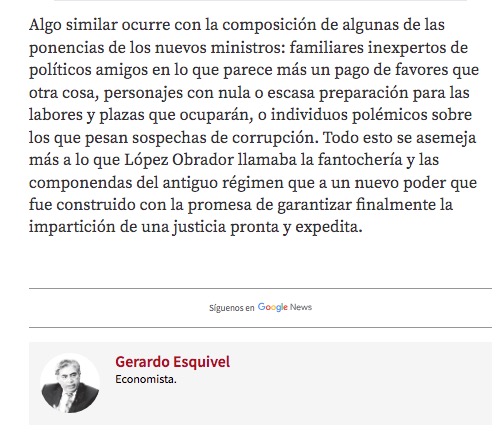 Algo similar ocurre con la composición de algunas de las ponencias de los nuevos ministros: familiares inexpertos de políticos amigos en lo que parece más un pago de favores que otra cosa, personajes con nula o escasa preparación para las labores y plazas que ocuparán, o individuos polémicos sobre los que pesan sospechas de corrupción. Todo esto se asemeja más a lo que López Obrador llamaba la fantochería y las componendas del antiguo régimen que a un nuevo poder que fue construido con la promesa de garantizar finalmente la impartición de una justicia pronta y expedita.

Síguenos en Google News

Gerardo Esquivel
Economista.